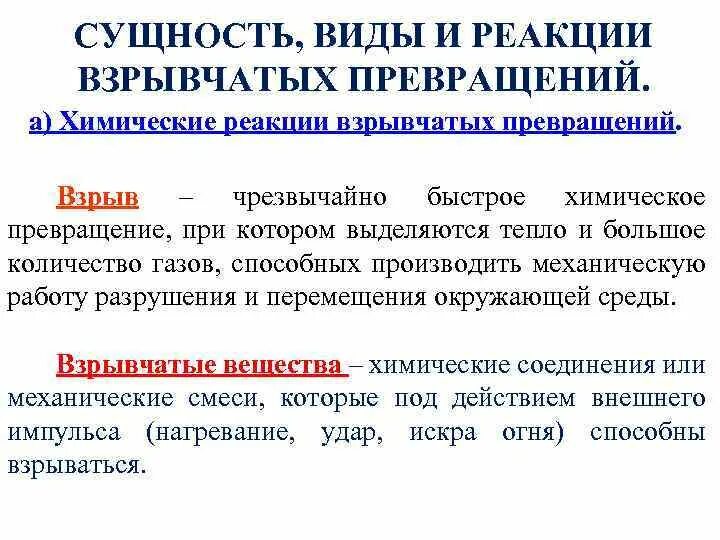 СУЩНОСТЬ, ВИДЫ И РЕАКЦИИ ВЗРЫВЧАТЫХ ПРЕВРАЩЕНИЙ.

а) Химические реакции взрывчатых превращений.

Взрыв – чрезвычайно быстрое химическое превращение, при котором выделяются тепло и большое количество газов, способных производить механическую работу разрушения и перемещения окружающей среды.

Взрывчатые вещества – химические соединения или механические смеси, которые под действием внешнего импульса (нагревание, удар, искра огня) способны взрываться.